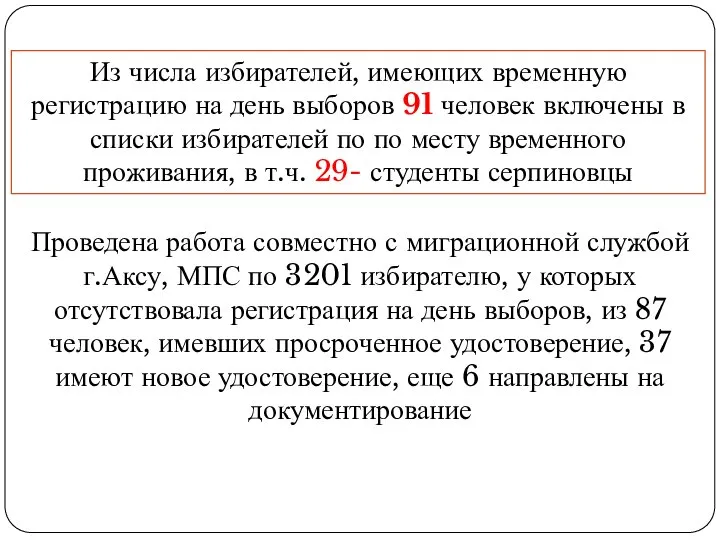 Из числа избирателей, имеющих временную регистрацию на день выборов 91 человек включены в списки избирателей по по месту временного проживания, в т.ч. 29- студенты серпиновцы

Проведена работа совместно с миграционной службой г.Аксу, МПС по 3201 избирателю, у которых отсутствовала регистрация на день выборов, из 87 человек, имевших просроченное удостоверение, 37 имеют новое удостоверение, еще 6 направлены на документирование